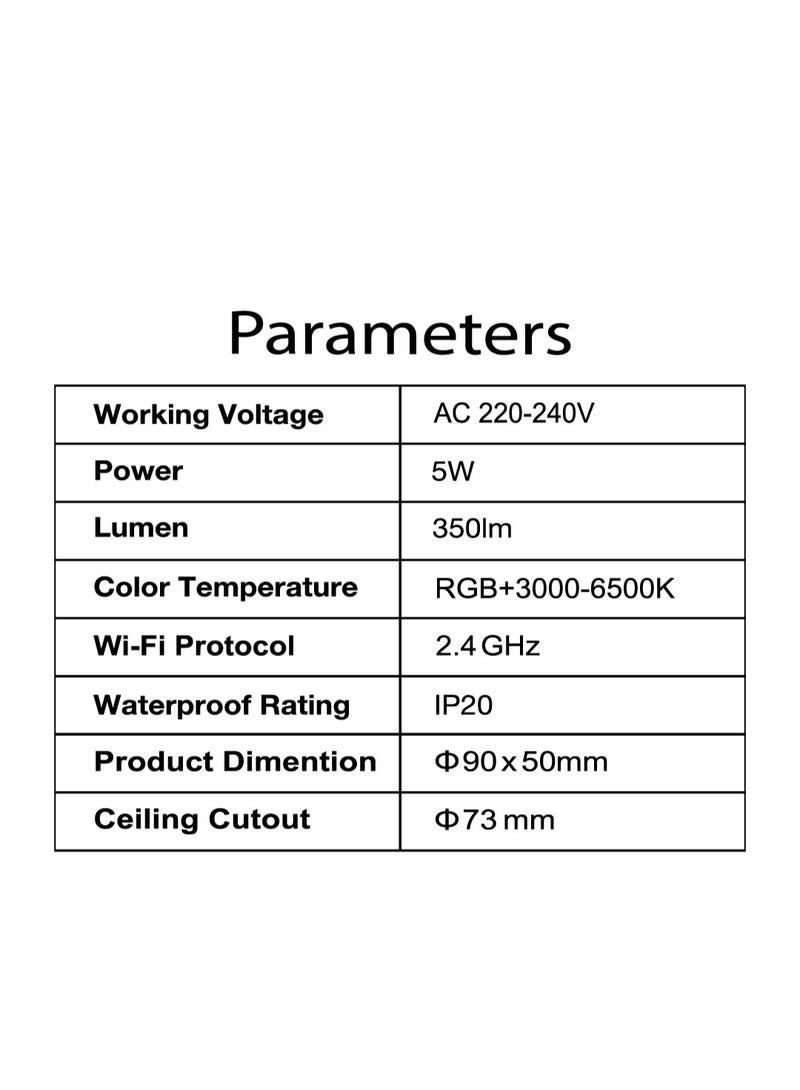 Parameters

| Working Voltage | AC 220-240V |
|---|---|
| Power | 5W |
| Lumen | 350lm |
| Color Temperature | RGB+3000-6500K |
| Wi-Fi Protocol | 2.4 GHz |
| Waterproof Rating | IP20 |
| Product Dimention | Φ90 x 50mm |
| Ceiling Cutout | Φ73 mm |